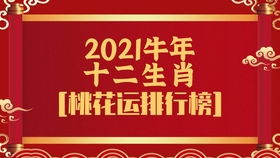 2021牛年
十二生肖
[桃花运排行榜]